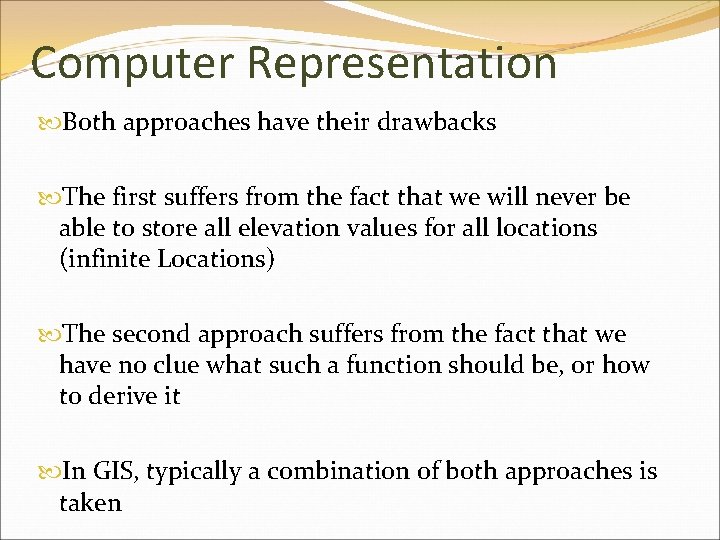 Computer Representation

Both approaches have their drawbacks

The first suffers from the fact that we will never be able to store all elevation values for all locations (infinite Locations)

The second approach suffers from the fact that we have no clue what such a function should be, or how to derive it

In GIS, typically a combination of both approaches is taken